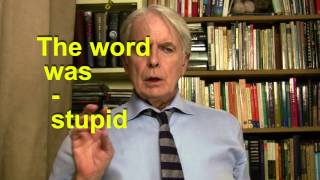 The word was
-
stupid